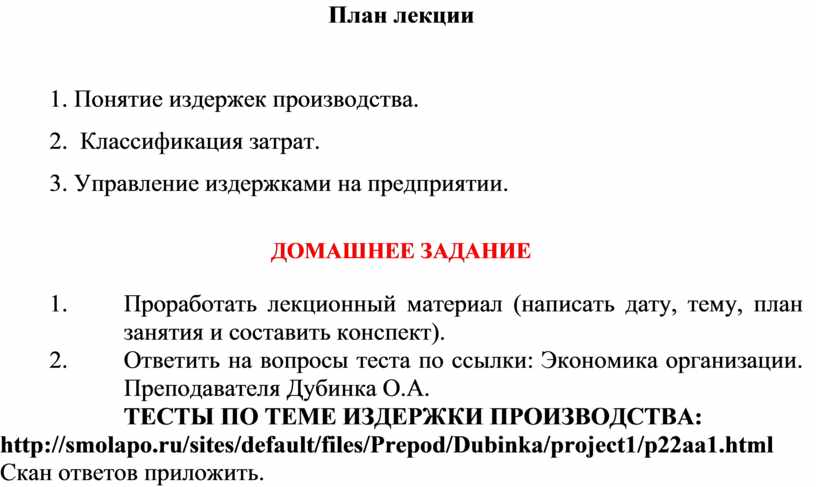 План лекции

1. Понятие издержек производства.

2. Классификация затрат.

3. Управление издержками на предприятии.

ДОМАШНЕЕ ЗАДАНИЕ

1. Проработать лекционный материал (написать дату, тему, план занятия и составить конспект).
2. Ответить на вопросы теста по ссылки: Экономика организации. Преподавателя Дубинка О.А.

ТЕСТЫ ПО ТЕМЕ ИЗДЕРЖКИ ПРОИЗВОДСТВА:
http://smolapo.ru/sites/default/files/Prepod/Dubinka/project1/p22aa1.html
Скан ответов приложить.